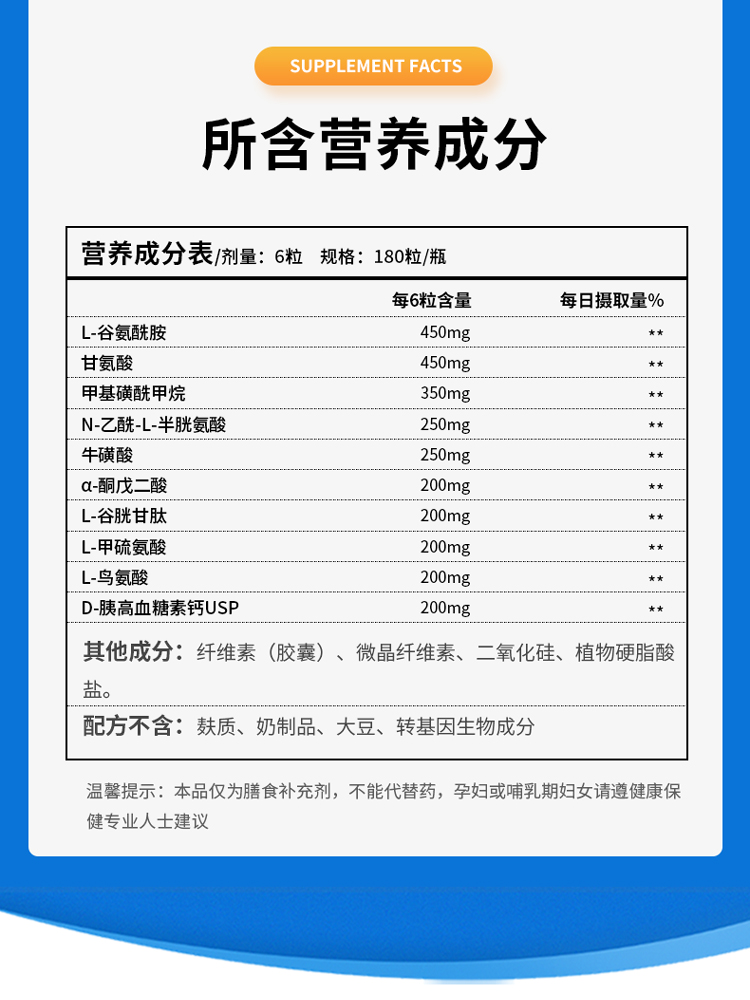 SUPPLEMENT FACTS

所含营养成分

营养成分表/剂量：6粒　规格：180粒/瓶

| | 每6粒含量 | 每日摄取量% |
|---|---|---|
| L-谷氨酰胺 | 450mg | ** |
| 甘氨酸 | 450mg | ** |
| 甲基磺酰甲烷 | 350mg | ** |
| N-乙酰-L-半胱氨酸 | 250mg | ** |
| 牛磺酸 | 250mg | ** |
| α-酮戊二酸 | 200mg | ** |
| L-谷胱甘肽 | 200mg | ** |
| L-甲硫氨酸 | 200mg | ** |
| L-鸟氨酸 | 200mg | ** |
| D-胰高血糖素钙USP | 200mg | ** |

其他成分：纤维素（胶囊）、微晶纤维素、二氧化硅、植物硬脂酸盐。

配方不含：麸质、奶制品、大豆、转基因生物成分

温馨提示：本品仅为膳食补充剂，不能代替药，孕妇或哺乳期妇女请遵健康保健专业人士建议